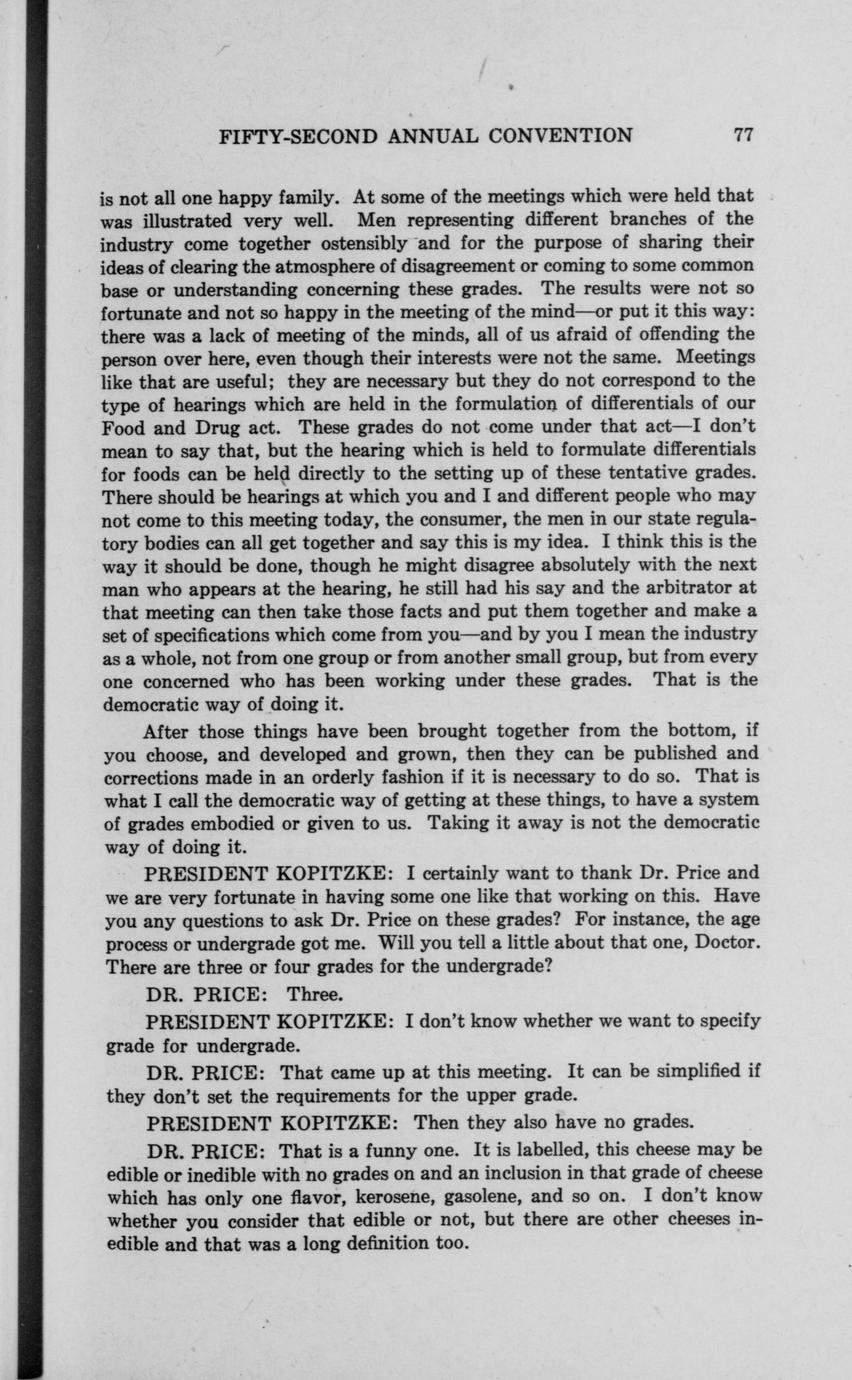 FIFTY-SECOND ANNUAL CONVENTION 77

is not all one happy family. At some of the meetings which were held that was illustrated very well. Men representing different branches of the industry come together ostensibly and for the purpose of sharing their ideas of clearing the atmosphere of disagreement or coming to some common base or understanding concerning these grades. The results were not so fortunate and not so happy in the meeting of the mind—or put it this way: there was a lack of meeting of the minds, all of us afraid of offending the person over here, even though their interests were not the same. Meetings like that are useful; they are necessary but they do not correspond to the type of hearings which are held in the formulation of differentials of our Food and Drug act. These grades do not come under that act—I don't mean to say that, but the hearing which is held to formulate differentials for foods can be held directly to the setting up of these tentative grades. There should be hearings at which you and I and different people who may not come to this meeting today, the consumer, the men in our state regulatory bodies can all get together and say this is my idea. I think this is the way it should be done, though he might disagree absolutely with the next man who appears at the hearing, he still had his say and the arbitrator at that meeting can then take those facts and put them together and make a set of specifications which come from you—and by you I mean the industry as a whole, not from one group or from another small group, but from every one concerned who has been working under these grades. That is the democratic way of doing it.

After those things have been brought together from the bottom, if you choose, and developed and grown, then they can be published and corrections made in an orderly fashion if it is necessary to do so. That is what I call the democratic way of getting at these things, to have a system of grades embodied or given to us. Taking it away is not the democratic way of doing it.

PRESIDENT KOPITZKE: I certainly want to thank Dr. Price and we are very fortunate in having some one like that working on this. Have you any questions to ask Dr. Price on these grades? For instance, the age process or undergrade got me. Will you tell a little about that one, Doctor. There are three or four grades for the undergrade?

DR. PRICE: Three.

PRESIDENT KOPITZKE: I don't know whether we want to specify grade for undergrade.

DR. PRICE: That came up at this meeting. It can be simplified if they don't set the requirements for the upper grade.

PRESIDENT KOPITZKE: Then they also have no grades.

DR. PRICE: That is a funny one. It is labelled, this cheese may be edible or inedible with no grades on and an inclusion in that grade of cheese which has only one flavor, kerosene, gasolene, and so on. I don't know whether you consider that edible or not, but there are other cheeses inedible and that was a long definition too.